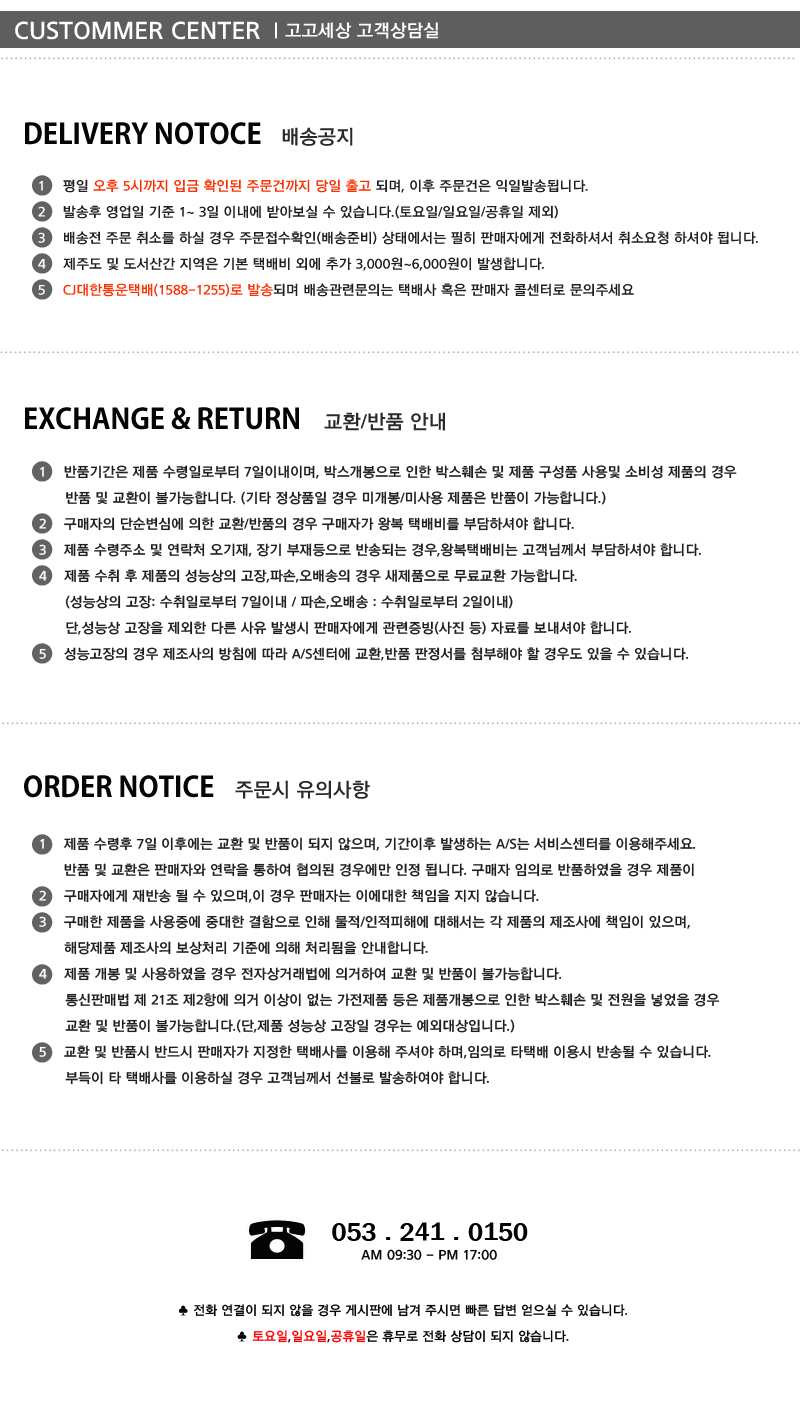 CUSTOMMER CENTER | 고고세상 고객상담실

DELIVERY NOTOCE 배송공지

1 평일 오후 5시까지 입금 확인된 주문건까지 당일 출고 되며, 이후 주문건은 익일발송됩니다.
2 발송후 영업일 기준 1~ 3일 이내에 받아보실 수 있습니다.(토요일/일요일/공휴일 제외)
3 배송전 주문 취소를 하실 경우 주문접수확인(배송준비) 상태에서는 필히 판매자에게 전화하셔서 취소요청 하셔야 됩니다.
4 제주도 및 도서산간 지역은 기본 택배비 외에 추가 3,000원~6,000원이 발생합니다.
5 CJ대한통운택배(1588-1255)로 발송되며 배송관련문의는 택배사 혹은 판매자 콜센터로 문의주세요

EXCHANGE & RETURN 교환/반품 안내

1 반품기간은 제품 수령일로부터 7일이내이며, 박스개봉으로 인한 박스훼손 및 제품 구성품 사용및 소비성 제품의 경우 반품 및 교환이 불가능합니다. (기타 정상품일 경우 미개봉/미사용 제품은 반품이 가능합니다.)
2 구매자의 단순변심에 의한 교환/반품의 경우 구매자가 왕복 택배비를 부담하셔야 합니다.
3 제품 수령주소 및 연락처 오기재, 장기 부재등으로 반송되는 경우,왕복택배비는 고객님께서 부담하셔야 합니다.
4 제품 수취 후 제품의 성능상의 고장,파손,오배송의 경우 새제품으로 무료교환 가능합니다.
(성능상의 고장: 수취일로부터 7일이내 / 파손,오배송 : 수취일로부터 2일이내)
단,성능상 고장을 제외한 다른 사유 발생시 판매자에게 관련증빙(사진 등) 자료를 보내셔야 합니다.
5 성능고장의 경우 제조사의 방침에 따라 A/S센터에 교환,반품 판정서를 첨부해야 할 경우도 있을 수 있습니다.

ORDER NOTICE 주문시 유의사항

1 제품 수령후 7일 이후에는 교환 및 반품이 되지 않으며, 기간이후 발생하는 A/S는 서비스센터를 이용해주세요.
반품 및 교환은 판매자와 연락을 통하여 협의된 경우에만 인정 됩니다. 구매자 임의로 반품하였을 경우 제품이
2 구매자에게 재반송 될 수 있으며,이 경우 판매자는 이에대한 책임을 지지 않습니다.
3 구매한 제품을 사용중에 중대한 결함으로 인해 물적/인적피해에 대해서는 각 제품의 제조사에 책임이 있으며, 해당제품 제조사의 보상처리 기준에 의해 처리됨을 안내합니다.
4 제품 개봉 및 사용하였을 경우 전자상거래법에 의거하여 교환 및 반품이 불가능합니다.
통신판매법 제 21조 제2항에 의거 이상이 없는 가전제품 등은 제품개봉으로 인한 박스훼손 및 전원을 넣었을 경우 교환 및 반품이 불가능합니다.(단,제품 성능상 고장일 경우는 예외대상입니다.)
5 교환 및 반품시 반드시 판매자가 지정한 택배사를 이용해 주셔야 하며,임의로 타택배 이용시 반송될 수 있습니다.
부득이 타 택배사를 이용하실 경우 고객님께서 선불로 발송하여야 합니다.

053 . 241 . 0150
AM 09:30 - PM 17:00

♣ 전화 연결이 되지 않을 경우 게시판에 남겨 주시면 빠른 답변 얻으실 수 있습니다.
♣ 토요일,일요일,공휴일은 휴무로 전화 상담이 되지 않습니다.